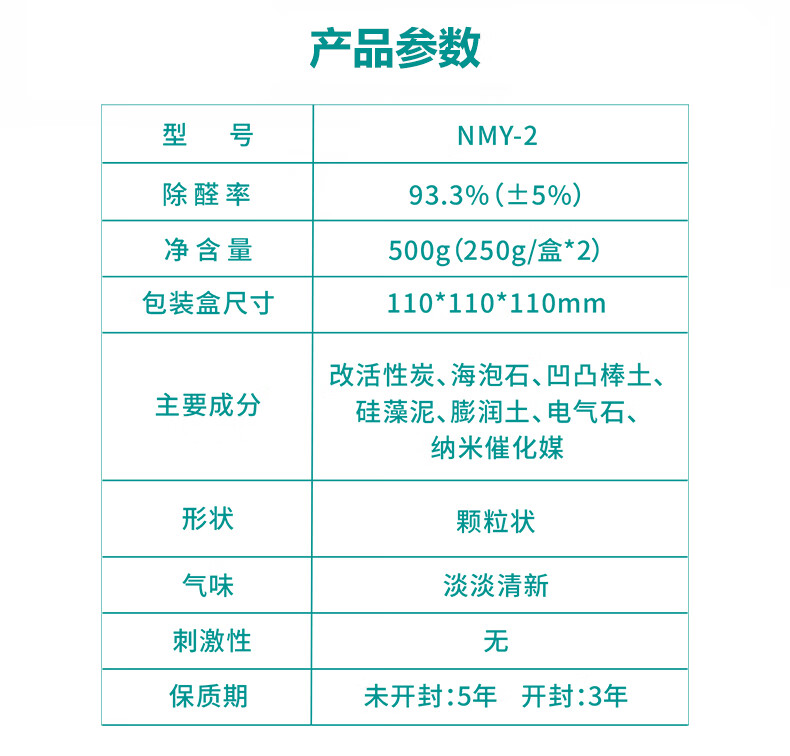 产品参数

| 型　号 | NMY-2 |
|---|---|
| 除醛率 | 93.3%(±5%) |
| 净含量 | 500g(250g/盒*2) |
| 包装盒尺寸 | 110*110*110mm |
| 主要成分 | 改活性炭、海泡石、凹凸棒土、硅藻泥、膨润土、电气石、纳米催化媒 |
| 形状 | 颗粒状 |
| 气味 | 淡淡清新 |
| 刺激性 | 无 |
| 保质期 | 未开封:5年　开封:3年 |